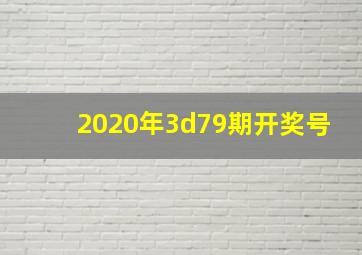 2020年3d79期开奖号